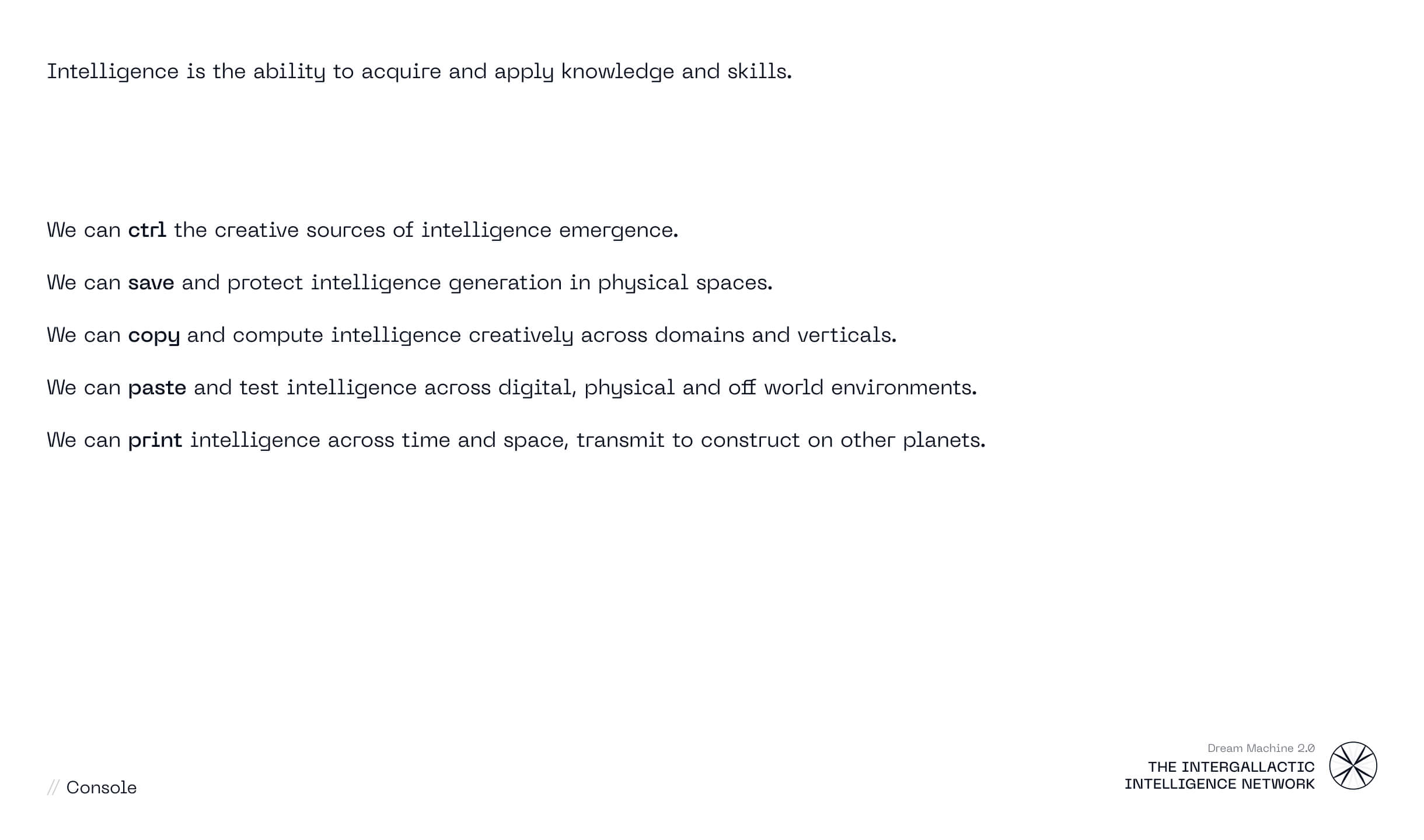 Intelligence is the ability to acquire and apply knowledge and skills.

We can ctrl the creative sources of intelligence emergence.

We can save and protect intelligence generation in physical spaces.

We can copy and compute intelligence creatively across domains and verticals.

We can paste and test intelligence across digital, physical and off world environments.

We can print intelligence across time and space, transmit to construct on other planets.

// Console

Dream Machine 2.0
THE INTERGALLACTIC
INTELLIGENCE NETWORK